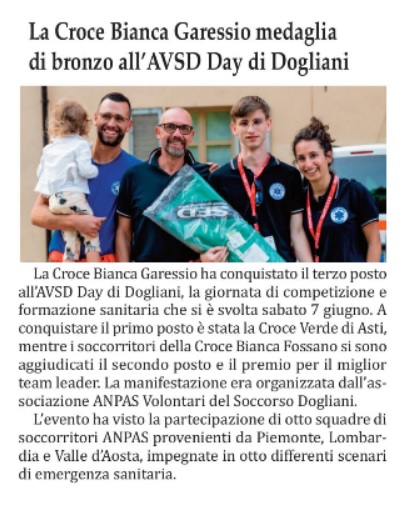 La Croce Bianca Garessio medaglia di bronzo all'AVSD Day di Dogliani

SED

La Croce Bianca Garessio ha conquistato il terzo posto all'AVSD Day di Dogliani, la giornata di competizione e formazione sanitaria che si è svolta sabato 7 giugno. A conquistare il primo posto è stata la Croce Verde di Asti, mentre i soccorritori della Croce Bianca Fossano si sono aggiudicati il secondo posto e il premio per il miglior team leader. La manifestazione era organizzata dall'associazione ANPAS Volontari del Soccorso Dogliani.

L'evento ha visto la partecipazione di otto squadre di soccorritori ANPAS provenienti da Piemonte, Lombardia e Valle d'Aosta, impegnate in otto differenti scenari di emergenza sanitaria.